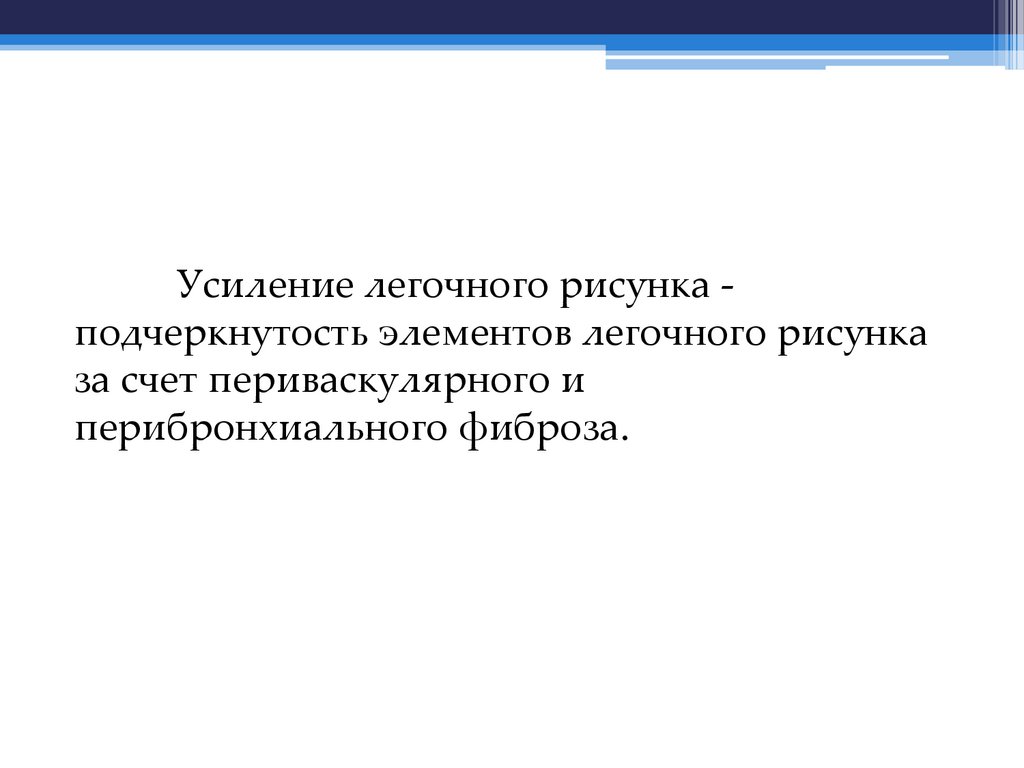 Усиление легочного рисунка - подчеркнутость элементов легочного рисунка за счет периваскулярного и перибронхиального фиброза.